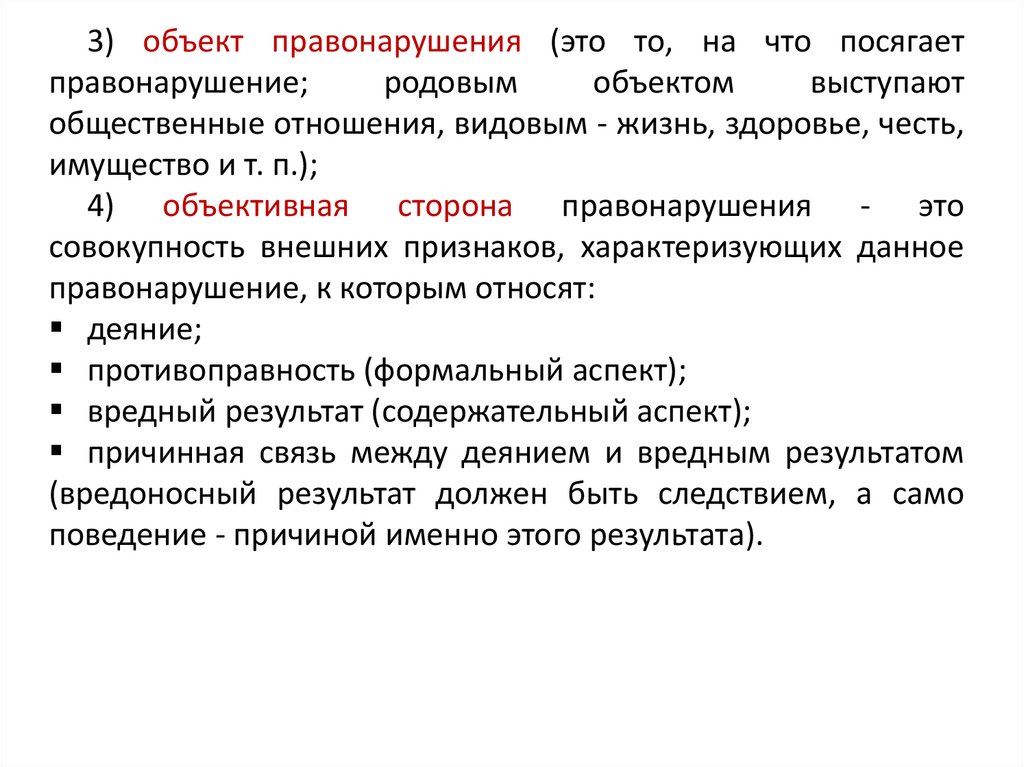 3) объект правонарушения (это то, на что посягает правонарушение; родовым объектом выступают общественные отношения, видовым - жизнь, здоровье, честь, имущество и т. п.);

4) объективная сторона правонарушения - это совокупность внешних признаков, характеризующих данное правонарушение, к которым относят:

▪ деяние;
▪ противоправность (формальный аспект);
▪ вредный результат (содержательный аспект);
▪ причинная связь между деянием и вредным результатом (вредоносный результат должен быть следствием, а само поведение - причиной именно этого результата).